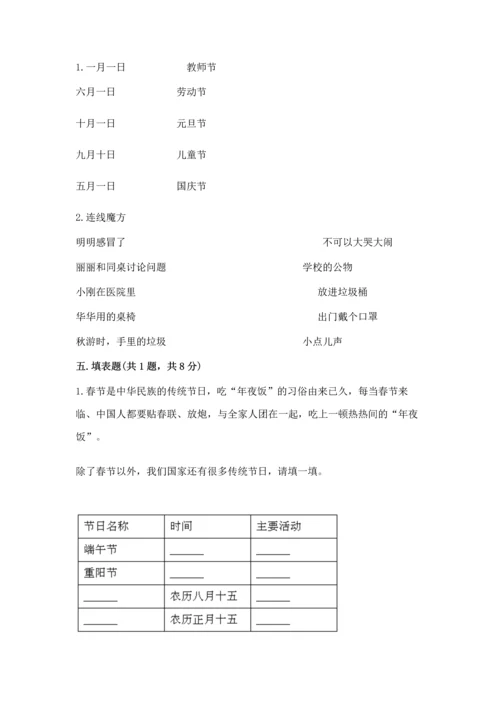 1. 一月一日　　　教师节

六月一日　　　劳动节

十月一日　　　元旦节

九月十日　　　儿童节

五月一日　　　国庆节

2. 连线魔方

明明感冒了　　　不可以大哭大闹

丽丽和同桌讨论问题　　　学校的公物

小刚在医院里　　　放进垃圾桶

华华用的桌椅　　　出门戴个口罩

秋游时，手里的垃圾　　　小点儿声

五. 填表题(共 1 题，共 8 分)

1. 春节是中华民族的传统节日，吃“年夜饭”的习俗由来已久，每当春节来临、中国人都要贴春联、放炮，与全家人团在一起，吃上一顿热热闹的“年夜饭”。

除了春节以外，我们国家还有很多传统节日，请填一填。

| 节日名称 | 时间 | 主要活动 |
|---|---|---|
| 端午节 | ______ | ______ |
| 重阳节 | ______ | ______ |
| ______ | 农历八月十五 | ______ |
| ______ | 农历正月十五 | ______ |